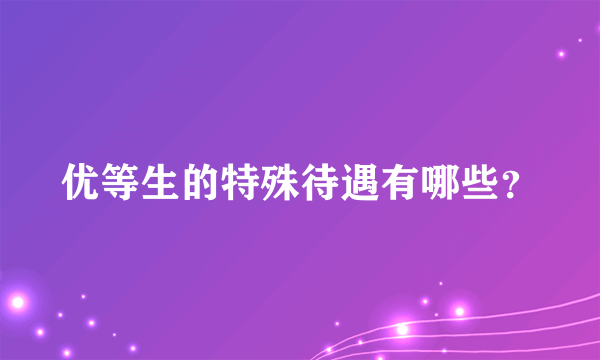 优等生的特殊待遇有哪些？